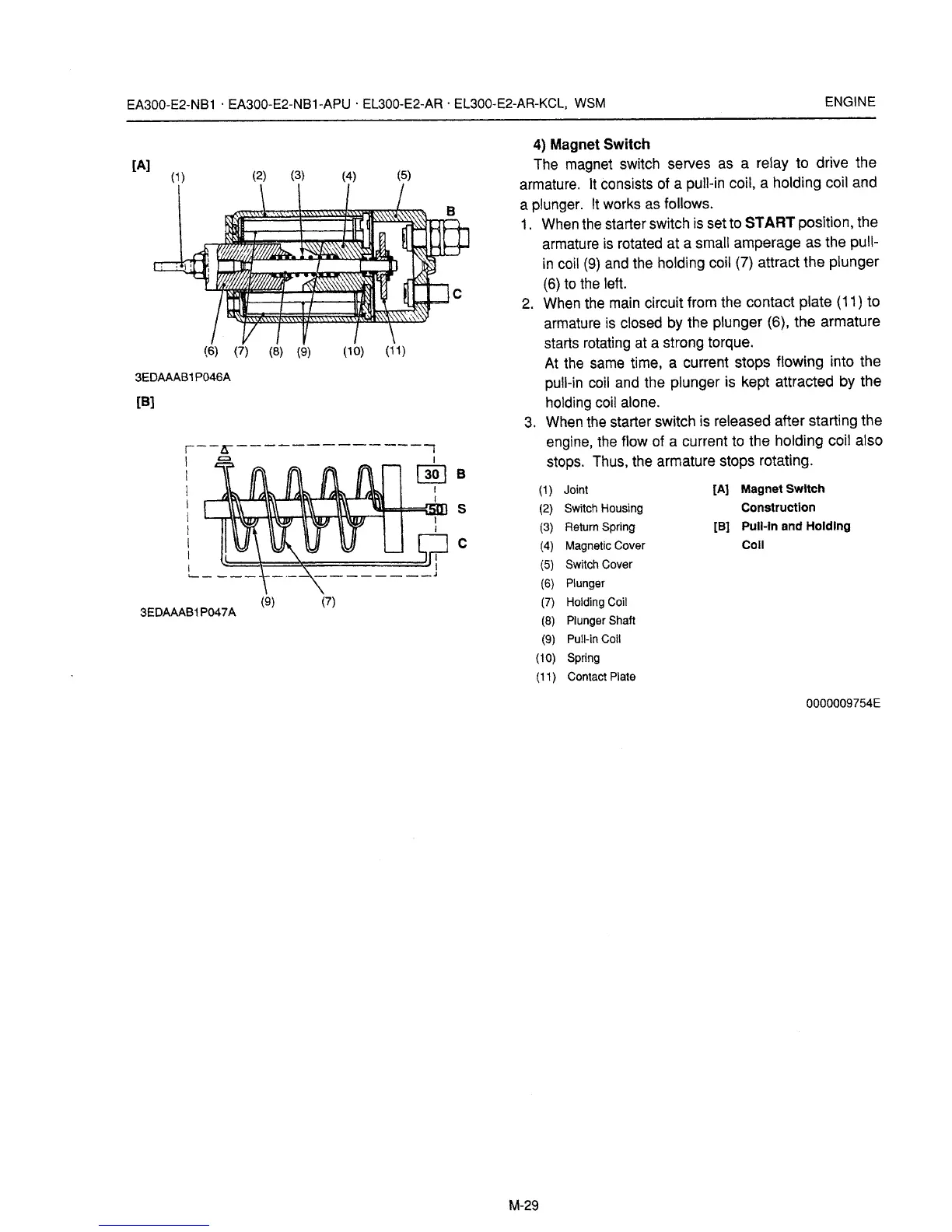 EA300-E2-NB1 · EA300-E2-NB1-APU · EL300-E2-AR · EL300-E2-AR-KCL, WSM ENGINE

[A]

(1) (2) (3) (4) (5)

B

C

(6) (7) (8) (9) (10) (11)

3EDAAAB1P046A

[B]

30 B

50 S

C

(9) (7)

3EDAAAB1P047A

4) Magnet Switch

The magnet switch serves as a relay to drive the armature. It consists of a pull-in coil, a holding coil and a plunger. It works as follows.

1. When the starter switch is set to START position, the armature is rotated at a small amperage as the pull-in coil (9) and the holding coil (7) attract the plunger (6) to the left.

2. When the main circuit from the contact plate (11) to armature is closed by the plunger (6), the armature starts rotating at a strong torque.
At the same time, a current stops flowing into the pull-in coil and the plunger is kept attracted by the holding coil alone.

3. When the starter switch is released after starting the engine, the flow of a current to the holding coil also stops. Thus, the armature stops rotating.

(1) Joint
(2) Switch Housing
(3) Return Spring
(4) Magnetic Cover
(5) Switch Cover
(6) Plunger
(7) Holding Coil
(8) Plunger Shaft
(9) Pull-in Coil
(10) Spring
(11) Contact Plate

[A] Magnet Switch Construction
[B] Pull-in and Holding Coil

0000009754E

M-29